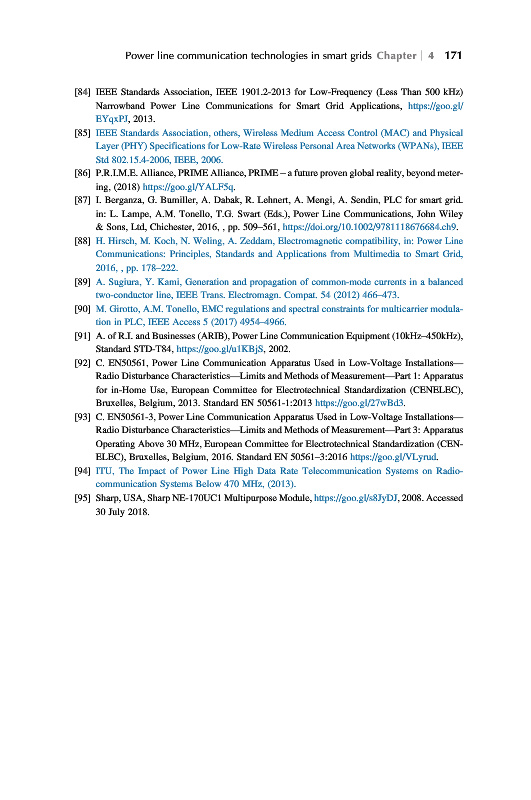 Power line communication technologies in smart grids Chapter | 4 171

[84] IEEE Standards Association, IEEE 1901.2-2013 for Low-Frequency (Less Than 500 kHz) Narrowband Power Line Communications for Smart Grid Applications, https://goo.gl/EYqxPJ, 2013.

[85] IEEE Standards Association, others, Wireless Medium Access Control (MAC) and Physical Layer (PHY) Specifications for Low-Rate Wireless Personal Area Networks (WPANs), IEEE Std 802.15.4-2006, IEEE, 2006.

[86] P.R.I.M.E. Alliance, PRIME Alliance, PRIME – a future proven global reality, beyond metering, (2018) https://goo.gl/YALF5q.

[87] I. Berganza, G. Bumiller, A. Dabak, R. Lehnert, A. Mengi, A. Sendin, PLC for smart grid. in: L. Lampe, A.M. Tonello, T.G. Swart (Eds.), Power Line Communications, John Wiley & Sons, Ltd, Chichester, 2016, , pp. 509–561, https://doi.org/10.1002/9781118676684.ch9.

[88] H. Hirsch, M. Koch, N. Weling, A. Zeddam, Electromagnetic compatibility, in: Power Line Communications: Principles, Standards and Applications from Multimedia to Smart Grid, 2016, , pp. 178–222.

[89] A. Sugiura, Y. Kami, Generation and propagation of common-mode currents in a balanced two-conductor line, IEEE Trans. Electromagn. Compat. 54 (2012) 466–473.

[90] M. Girotto, A.M. Tonello, EMC regulations and spectral constraints for multicarrier modulation in PLC, IEEE Access 5 (2017) 4954–4966.

[91] A. of R.I. and Businesses (ARIB), Power Line Communication Equipment (10kHz–450kHz), Standard STD-T84, https://goo.gl/u1KBjS, 2002.

[92] C. EN50561, Power Line Communication Apparatus Used in Low-Voltage Installations—Radio Disturbance Characteristics—Limits and Methods of Measurement—Part 1: Apparatus for in-Home Use, European Committee for Electrotechnical Standardization (CENELEC), Bruxelles, Belgium, 2013. Standard EN 50561-1:2013 https://goo.gl/27wBd3.

[93] C. EN50561-3, Power Line Communication Apparatus Used in Low-Voltage Installations—Radio Disturbance Characteristics—Limits and Methods of Measurement—Part 3: Apparatus Operating Above 30 MHz, European Committee for Electrotechnical Standardization (CENELEC), Bruxelles, Belgium, 2016. Standard EN 50561–3:2016 https://goo.gl/VLyrud.

[94] ITU, The Impact of Power Line High Data Rate Telecommunication Systems on Radiocommunication Systems Below 470 MHz, (2013).

[95] Sharp, USA, Sharp NE-170UC1 Multipurpose Module, https://goo.gl/s8JyDJ, 2008. Accessed 30 July 2018.